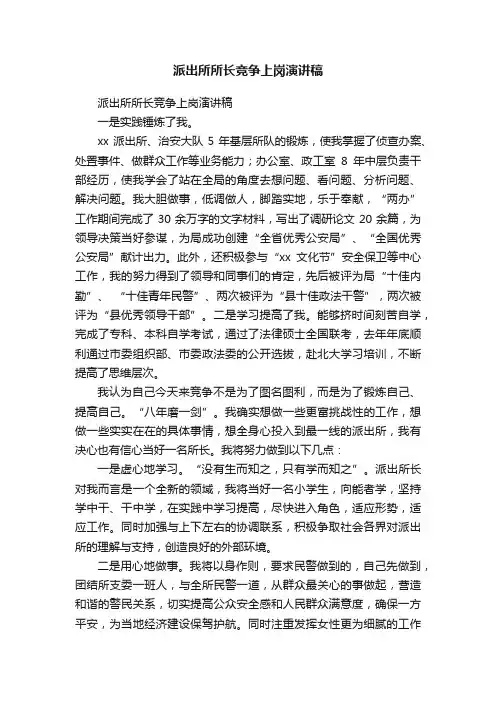 派出所所长竞争上岗演讲稿

派出所所长竞争上岗演讲稿

一是实践锤炼了我。

xx 派出所、治安大队 5 年基层所队的锻炼，使我掌握了侦查办案、处置事件、做群众工作等业务能力；办公室、政工室 8 年中层负责干部经历，使我学会了站在全局的角度去想问题、看问题、分析问题、解决问题。我大胆做事，低调做人，脚踏实地，乐于奉献，“两办”工作期间完成了 30 余万字的文字材料，写出了调研论文 20 余篇，为领导决策当好参谋，为局成功创建“全省优秀公安局”、“全国优秀公安局”献计出力。此外，还积极参与“xx 文化节”安全保卫等中心工作，我的努力得到了领导和同事们的肯定，先后被评为局“十佳内勤”、“十佳青年民警”、两次被评为“县十佳政法干警”，两次被评为“县优秀领导干部”。二是学习提高了我。能够挤时间刻苦自学，完成了专科、本科自学考试，通过了法律硕士全国联考，去年年底顺利通过市委组织部、市委政法委的公开选拔，赴北大学习培训，不断提高了思维层次。

我认为自己今天来竞争不是为了图名图利，而是为了锻炼自己、提高自己。“八年磨一剑”。我确实想做一些更富挑战性的工作，想做一些实实在在的具体事情，想全身心投入到最一线的派出所，我有决心也有信心当好一名所长。我将努力做到以下几点：

一是虚心地学习。“没有生而知之，只有学而知之”。派出所长对我而言是一个全新的领域，我将当好一名小学生，向能者学，坚持学中干、干中学，在实践中学习提高，尽快进入角色，适应形势，适应工作。同时加强与上下左右的协调联系，积极争取社会各界对派出所的理解与支持，创造良好的外部环境。

二是用心地做事。我将以身作则，要求民警做到的，自己先做到，团结所支委一班人，与全所民警一道，从群众最关心的事做起，营造和谐的警民关系，切实提高公众安全感和人民群众满意度，确保一方平安，为当地经济建设保驾护航。同时注重发挥女性更为细腻的工作